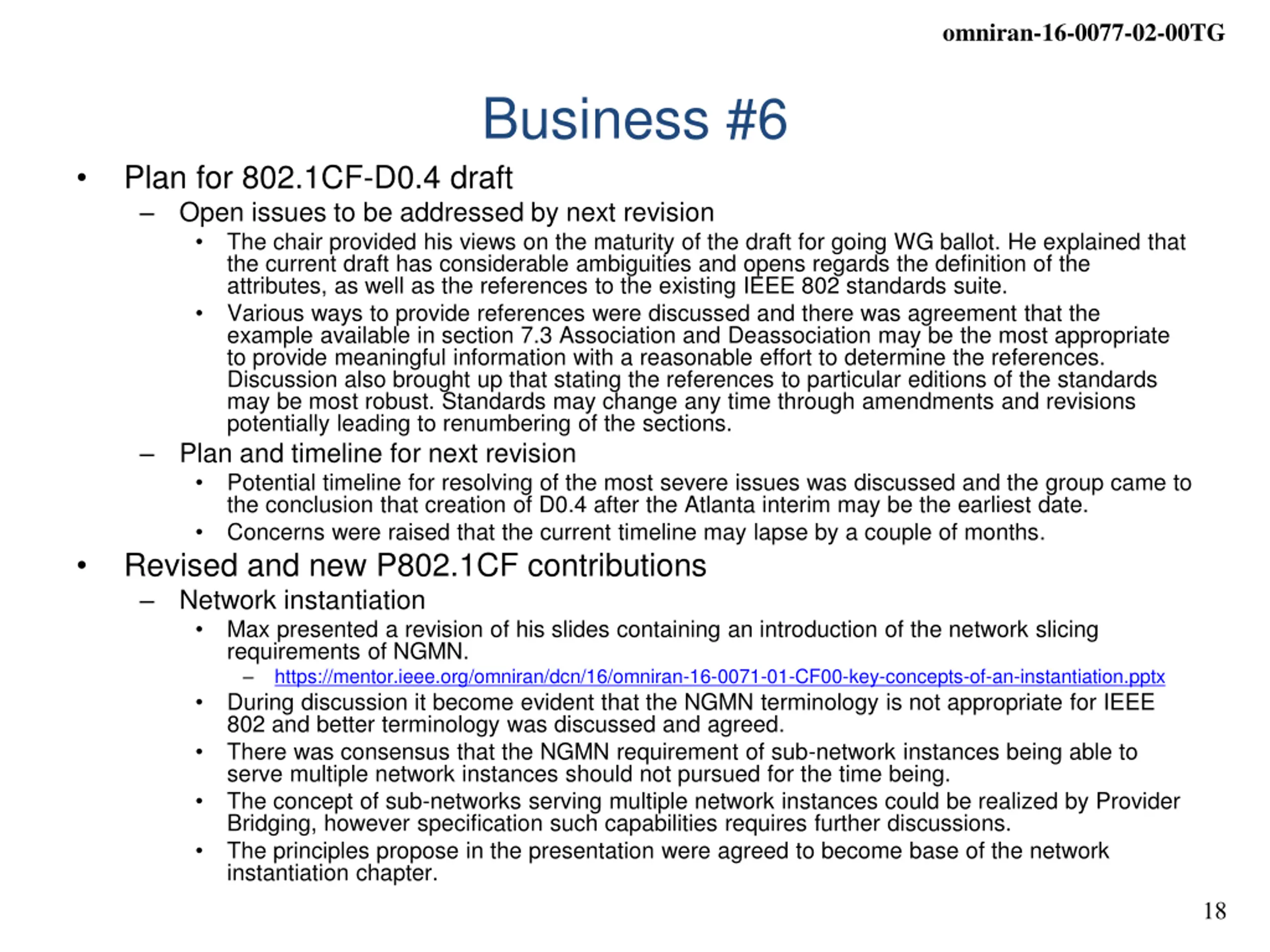 omniran-16-0077-02-00TG

Business #6

• Plan for 802.1CF-D0.4 draft
– Open issues to be addressed by next revision
• The chair provided his views on the maturity of the draft for going WG ballot. He explained that the current draft has considerable ambiguities and opens regards the definition of the attributes, as well as the references to the existing IEEE 802 standards suite.
• Various ways to provide references were discussed and there was agreement that the example available in section 7.3 Association and Deassociation may be the most appropriate to provide meaningful information with a reasonable effort to determine the references. Discussion also brought up that stating the references to particular editions of the standards may be most robust. Standards may change any time through amendments and revisions potentially leading to renumbering of the sections.
– Plan and timeline for next revision
• Potential timeline for resolving of the most severe issues was discussed and the group came to the conclusion that creation of D0.4 after the Atlanta interim may be the earliest date.
• Concerns were raised that the current timeline may lapse by a couple of months.
• Revised and new P802.1CF contributions
– Network instantiation
• Max presented a revision of his slides containing an introduction of the network slicing requirements of NGMN.
– https://mentor.ieee.org/omniran/dcn/16/omniran-16-0071-01-CF00-key-concepts-of-an-instantiation.pptx
• During discussion it become evident that the NGMN terminology is not appropriate for IEEE 802 and better terminology was discussed and agreed.
• There was consensus that the NGMN requirement of sub-network instances being able to serve multiple network instances should not pursued for the time being.
• The concept of sub-networks serving multiple network instances could be realized by Provider Bridging, however specification such capabilities requires further discussions.
• The principles propose in the presentation were agreed to become base of the network instantiation chapter.

18